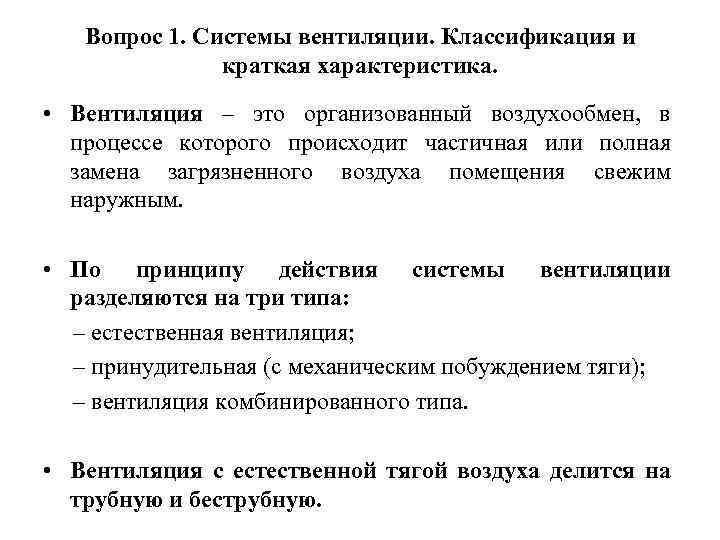 Вопрос 1. Системы вентиляции. Классификация и краткая характеристика.

• Вентиляция – это организованный воздухообмен, в процессе которого происходит частичная или полная замена загрязненного воздуха помещения свежим наружным.

• По принципу действия системы вентиляции разделяются на три типа:
– естественная вентиляция;
– принудительная (с механическим побуждением тяги);
– вентиляция комбинированного типа.

• Вентиляция с естественной тягой воздуха делится на трубную и беструбную.